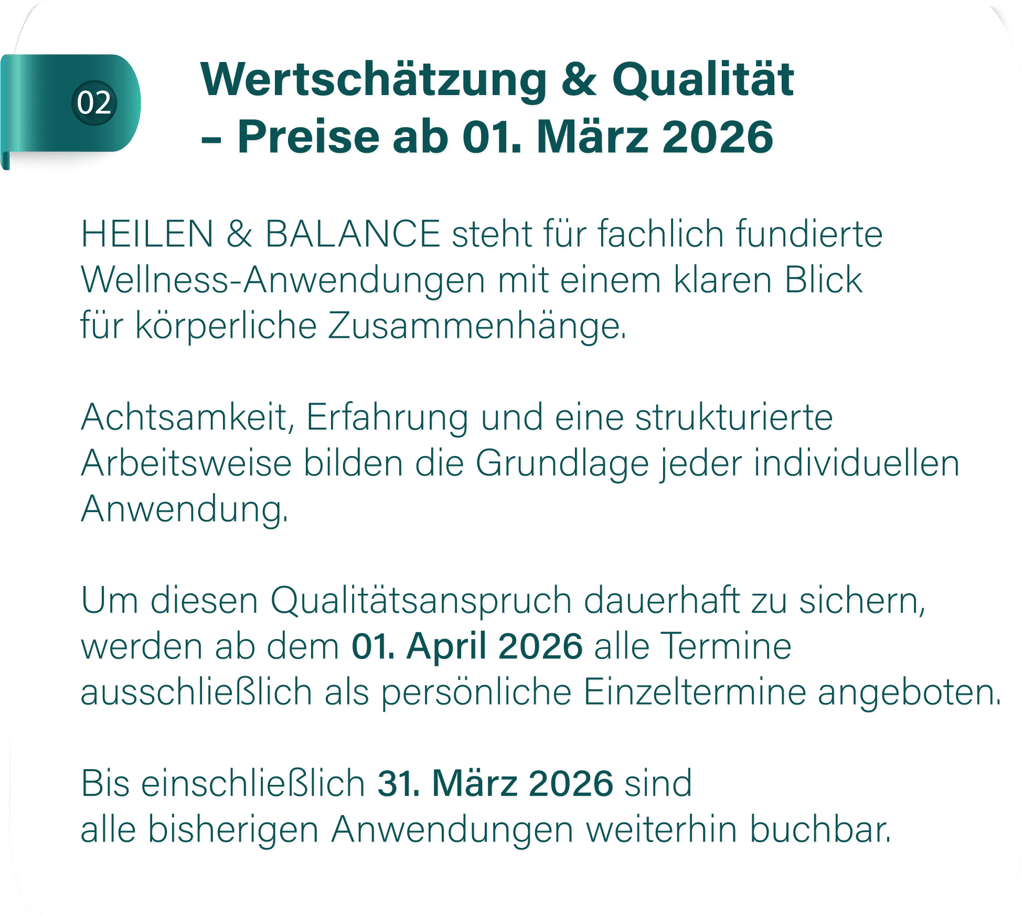 02

Wertschätzung & Qualität
– Preise ab 01. März 2026

HEILEN & BALANCE steht für fachlich fundierte Wellness-Anwendungen mit einem klaren Blick für körperliche Zusammenhänge.

Achtsamkeit, Erfahrung und eine strukturierte Arbeitsweise bilden die Grundlage jeder individuellen Anwendung.

Um diesen Qualitätsanspruch dauerhaft zu sichern, werden ab dem 01. April 2026 alle Termine ausschließlich als persönliche Einzeltermine angeboten.

Bis einschließlich 31. März 2026 sind alle bisherigen Anwendungen weiterhin buchbar.